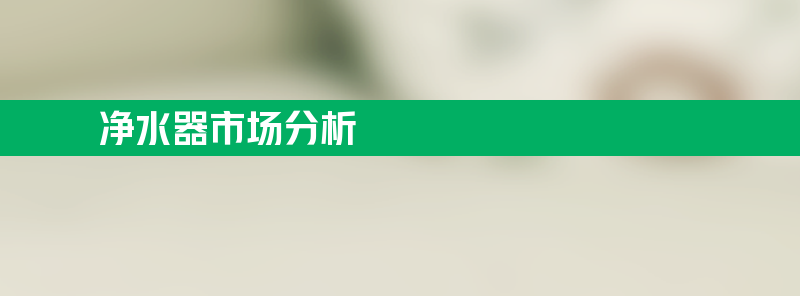 净水器市场分析